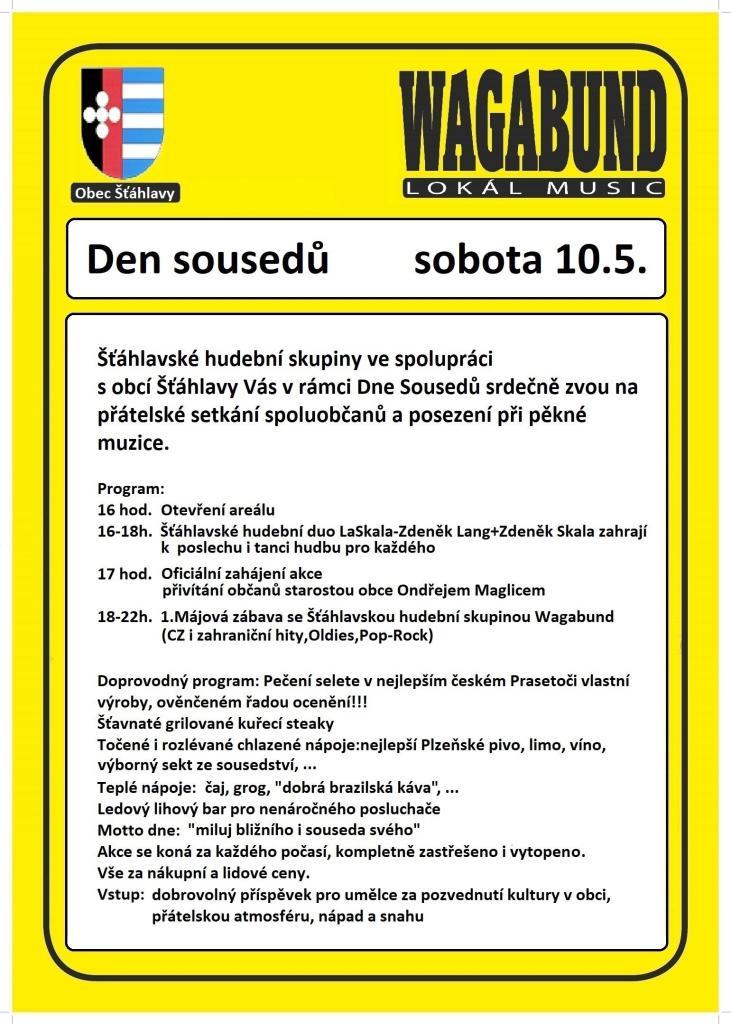 Obec Šťáhlavy

WAGABUND
LOKÁL MUSIC

Den sousedů sobota 10.5.

Šťáhlavské hudební skupiny ve spolupráci s obcí Šťáhlavy Vás v rámci Dne Sousedů srdečně zvou na přátelské setkání spoluobčanů a posezení při pěkné muzice.

Program:
16 hod. Otevření areálu
16-18h. Šťáhlavské hudební duo LaSkala-Zdeněk Lang+Zdeněk Skala zahrají k poslechu i tanci hudbu pro každého
17 hod. Oficiální zahájení akce přivítání občanů starostou obce Ondřejem Maglicem
18-22h. 1.Májová zábava se Šťáhlavskou hudební skupinou Wagabund (CZ i zahraniční hity,Oldies,Pop-Rock)

Doprovodný program: Pečení selete v nejlepším českém Prasetoči vlastní výroby, ověnčeném řadou ocenění!!!
Šťavnaté grilované kuřecí steaky
Točené i rozlévané chlazené nápoje:nejlepší Plzeňské pivo, limo, víno, výborný sekt ze sousedství, ...
Teplé nápoje: čaj, grog, "dobrá brazilská káva", ...
Ledový lihový bar pro nenáročného posluchače
Motto dne: "miluj bližního i souseda svého"
Akce se koná za každého počasí, kompletně zastřešeno i vytopeno.
Vše za nákupní a lidové ceny.
Vstup: dobrovolný příspěvek pro umělce za pozvednutí kultury v obci, přátelskou atmosféru, nápad a snahu